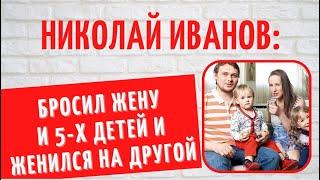 НИКОЛАЙ ИВАНОВ:

БРОСИЛ ЖЕНУ И 5-Х ДЕТЕЙ И ЖЕНИЛСЯ НА ДРУГОЙ